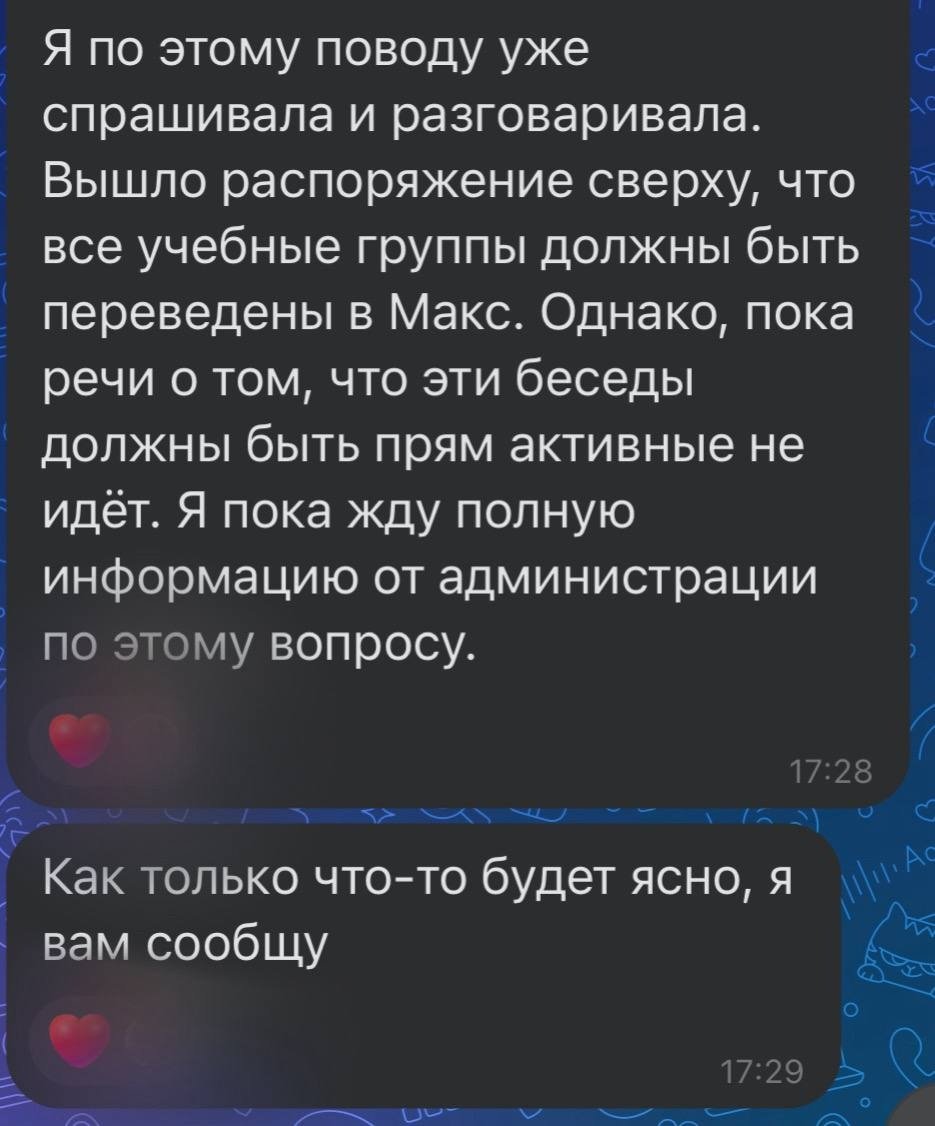 Я по этому поводу уже спрашивала и разговаривала. Вышло распоряжение сверху, что все учебные группы должны быть переведены в Макс. Однако, пока речи о том, что эти беседы должны быть прям активные не идёт. Я пока жду полную информацию от администрации по этому вопросу.

17:28

Как только что-то будет ясно, я вам сообщу

17:29